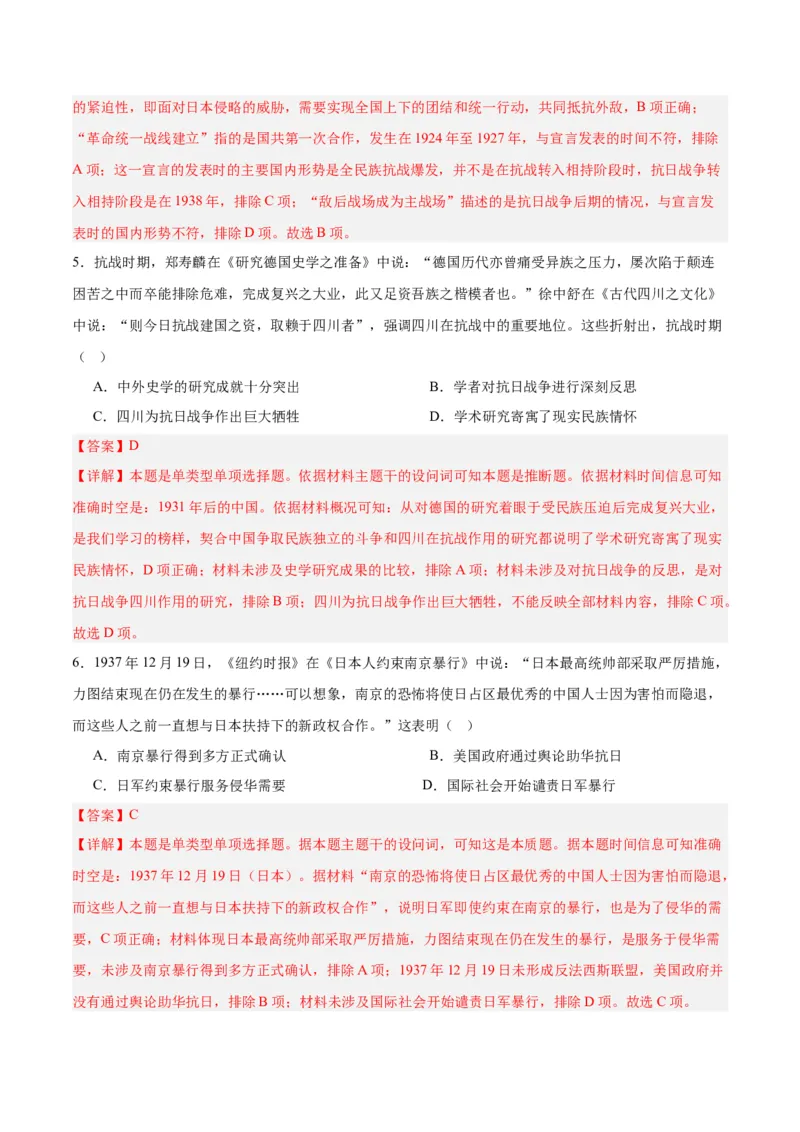 的紧迫性，即面对日本侵略的威胁，需要实现全国上下的团结和统一行动，共同抵抗外敌，B 项正确；“革命统一战线建立”指的是国共第一次合作，发生在 1924 年至 1927 年，与宣言发表的时间不符，排除 A 项；这一宣言的发表时的主要国内形势是全民族抗战爆发，并不是在抗战转入相持阶段时，抗日战争转入相持阶段是在 1938 年，排除 C 项；“敌后战场成为主战场”描述的是抗日战争后期的情况，与宣言发表时的国内形势不符，排除 D 项。故选 B 项。

5．抗战时期，郑寿麟在《研究德国史学之准备》中说：“德国历代亦曾痛受异族之压力，屡次陷于颠连困苦之中而卒能排除危难，完成复兴之大业，此又足资吾族之楷模者也。”徐中舒在《古代四川之文化》中说：“则今日抗战建国之资，取赖于四川者”，强调四川在抗战中的重要地位。这些折射出，抗战时期（ ）

A．中外史学的研究成就十分突出
B．学者对抗日战争进行深刻反思
C．四川为抗日战争作出巨大牺牲
D．学术研究寄寓了现实民族情怀

【答案】D

【详解】本题是单类型单项选择题。依据材料主题干的设问词可知本题是推断题。依据材料时间信息可知准确时空是：1931 年后的中国。依据材料概况可知：从对德国的研究着眼于受民族压迫后完成复兴大业，是我们学习的榜样，契合中国争取民族独立的斗争和四川在抗战作用的研究都说明了学术研究寄寓了现实民族情怀，D 项正确；材料未涉及史学研究成果的比较，排除 A 项；材料未涉及对抗日战争的反思，是对抗日战争四川作用的研究，排除 B 项；四川为抗日战争作出巨大牺牲，不能反映全部材料内容，排除 C 项。故选 D 项。

6．1937 年 12 月 19 日，《纽约时报》在《日本人约束南京暴行》中说：“日本最高统帅部采取严厉措施，力图结束现在仍在发生的暴行……可以想象，南京的恐怖将使日占区最优秀的中国人士因为害怕而隐退，而这些人之前一直想与日本扶持下的新政权合作。”这表明（ ）

A．南京暴行得到多方正式确认
B．美国政府通过舆论助华抗日
C．日军约束暴行服务侵华需要
D．国际社会开始谴责日军暴行

【答案】C

【详解】本题是单类型单项选择题。据本题主题干的设问词，可知这是本质题。据本题时间信息可知准确时空是：1937 年 12 月 19 日（日本）。据材料“南京的恐怖将使日占区最优秀的中国人士因为害怕而隐退，而这些人之前一直想与日本扶持下的新政权合作”，说明日军即使约束在南京的暴行，也是为了侵华的需要，C 项正确；材料体现日本最高统帅部采取严厉措施，力图结束现在仍在发生的暴行，是服务于侵华需要，未涉及南京暴行得到多方正式确认，排除 A 项；1937 年 12 月 19 日未形成反法西斯联盟，美国政府并没有通过舆论助华抗日，排除 B 项；材料未涉及国际社会开始谴责日军暴行，排除 D 项。故选 C 项。